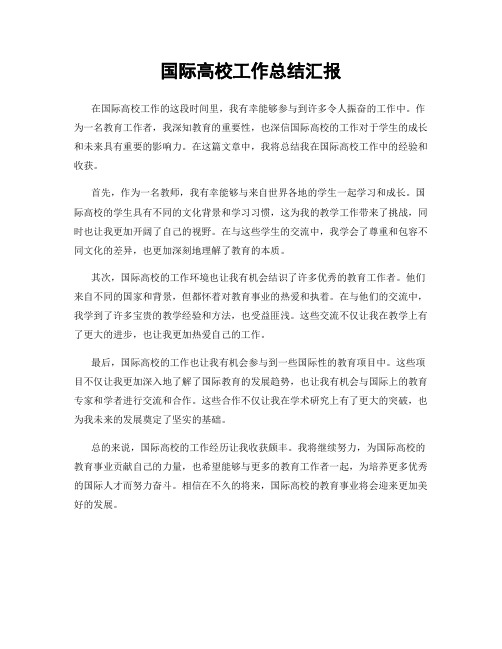 国际高校工作总结汇报

在国际高校工作的这段时间里，我有幸能够参与到许多令人振奋的工作中。作为一名教育工作者，我深知教育的重要性，也深信国际高校的工作对于学生的成长和未来具有重要的影响力。在这篇文章中，我将总结我在国际高校工作中的经验和收获。

首先，作为一名教师，我有幸能够与来自世界各地的学生一起学习和成长。国际高校的学生具有不同的文化背景和学习习惯，这为我的教学工作带来了挑战，同时也让我更加开阔了自己的视野。在与这些学生的交流中，我学会了尊重和包容不同文化的差异，也更加深刻地理解了教育的本质。

其次，国际高校的工作环境也让我有机会结识了许多优秀的教育工作者。他们来自不同的国家和背景，但都怀着对教育事业的热爱和执着。在与他们的交流中，我学到了许多宝贵的教学经验和方法，也受益匪浅。这些交流不仅让我在教学上有了更大的进步，也让我更加热爱自己的工作。

最后，国际高校的工作也让我有机会参与到一些国际性的教育项目中。这些项目不仅让我更加深入地了解了国际教育的发展趋势，也让我有机会与国际上的教育专家和学者进行交流和合作。这些合作不仅让我在学术研究上有了更大的突破，也为我未来的发展奠定了坚实的基础。

总的来说，国际高校的工作经历让我收获颇丰。我将继续努力，为国际高校的教育事业贡献自己的力量，也希望能够与更多的教育工作者一起，为培养更多优秀的国际人才而努力奋斗。相信在不久的将来，国际高校的教育事业将会迎来更加美好的发展。